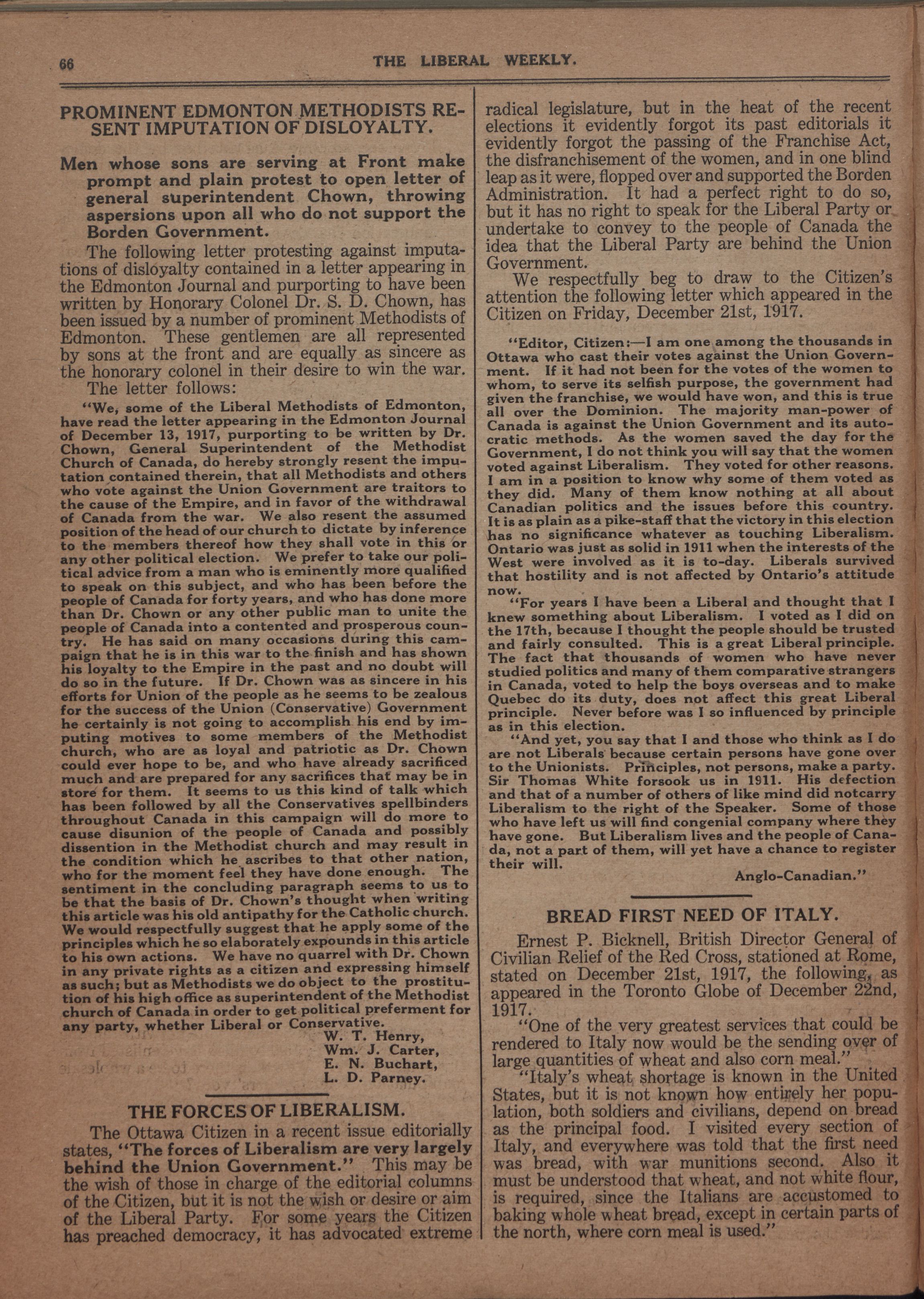 66 THE LIBERAL WEEKLY.

PROMINENT EDMONTON METHODISTS RESENT IMPUTATION OF DISLOYALTY.

Men whose sons are serving at Front make prompt and plain protest to open letter of general superintendent Chown, throwing aspersions upon all who do not support the Borden Government.

The following letter protesting against imputations of disloyalty contained in a letter appearing in the Edmonton Journal and purporting to have been written by Honorary Colonel Dr. S. D. Chown, has been issued by a number of prominent Methodists of Edmonton. These gentlemen are all represented by sons at the front and are equally as sincere as the honorary colonel in their desire to win the war.

The letter follows:

"We, some of the Liberal Methodists of Edmonton, have read the letter appearing in the Edmonton Journal of December 13, 1917, purporting to be written by Dr. Chown, General Superintendent of the Methodist Church of Canada, do hereby strongly resent the imputation contained therein, that all Methodists and others who vote against the Union Government are traitors to the cause of the Empire, and in favor of the withdrawal of Canada from the war. We also resent the assumed position of the head of our church to dictate by inference to the members thereof how they shall vote in this or any other political election. We prefer to take our political advice from a man who is eminently more qualified to speak on this subject, and who has been before the people of Canada for forty years, and who has done more than Dr. Chown or any other public man to unite the people of Canada into a contented and prosperous country. He has said on many occasions during this campaign that he is in this war to the finish and has shown his loyalty to the Empire in the past and no doubt will do so in the future. If Dr. Chown was as sincere in his efforts for Union of the people as he seems to be zealous for the success of the Union (Conservative) Government he certainly is not going to accomplish his end by imputing motives to some members of the Methodist church, who are as loyal and patriotic as Dr. Chown could ever hope to be, and who have already sacrificed much and are prepared for any sacrifices that may be in store for them. It seems to us this kind of talk which has been followed by all the Conservatives spellbinders throughout Canada in this campaign will do more to cause disunion of the people of Canada and possibly dissention in the Methodist church and may result in the condition which he ascribes to that other nation, who for the moment feel they have done enough. The sentiment in the concluding paragraph seems to us to be that the basis of Dr. Chown's thought when writing this article was his old antipathy for the Catholic church. We would respectfully suggest that he apply some of the principles which he so elaborately expounds in this article to his own actions. We have no quarrel with Dr. Chown in any private rights as a citizen and expressing himself as such; but as Methodists we do object to the prostitution of his high office as superintendent of the Methodist church of Canada in order to get political preferment for any party, whether Liberal or Conservative.

W. T. Henry,
Wm. J. Carter,
E. N. Buchart,
L. D. Parney.

THE FORCES OF LIBERALISM.

The Ottawa Citizen in a recent issue editorially states, "The forces of Liberalism are very largely behind the Union Government." This may be the wish of those in charge of the editorial columns of the Citizen, but it is not the wish or desire or aim of the Liberal Party. For some years the Citizen has preached democracy, it has advocated extreme radical legislature, but in the heat of the recent elections it evidently forgot its past editorials it evidently forgot the passing of the Franchise Act, the disfranchisement of the women, and in one blind leap as it were, flopped over and supported the Borden Administration. It had a perfect right to do so, but it has no right to speak for the Liberal Party or undertake to convey to the people of Canada the idea that the Liberal Party are behind the Union Government.

We respectfully beg to draw to the Citizen's attention the following letter which appeared in the Citizen on Friday, December 21st, 1917.

"Editor, Citizen:—I am one among the thousands in Ottawa who cast their votes against the Union Government. If it had not been for the votes of the women to whom, to serve its selfish purpose, the government had given the franchise, we would have won, and this is true all over the Dominion. The majority man-power of Canada is against the Union Government and its autocratic methods. As the women saved the day for the Government, I do not think you will say that the women voted against Liberalism. They voted for other reasons. I am in a position to know why some of them voted as they did. Many of them know nothing at all about Canadian politics and the issues before this country. It is as plain as a pike-staff that the victory in this election has no significance whatever as touching Liberalism. Ontario was just as solid in 1911 when the interests of the West were involved as it is to-day. Liberals survived that hostility and is not affected by Ontario's attitude now.

"For years I have been a Liberal and thought that I knew something about Liberalism. I voted as I did on the 17th, because I thought the people should be trusted and fairly consulted. This is a great Liberal principle. The fact that thousands of women who have never studied politics and many of them comparative strangers in Canada, voted to help the boys overseas and to make Quebec do its duty, does not affect this great Liberal principle. Never before was I so influenced by principle as in this election.

"And yet, you say that I and those who think as I do are not Liberals because certain persons have gone over to the Unionists. Principles, not persons, make a party. Sir Thomas White forsook us in 1911. His defection and that of a number of others of like mind did notcarry Liberalism to the right of the Speaker. Some of those who have left us will find congenial company where they have gone. But Liberalism lives and the people of Canada, not a part of them, will yet have a chance to register their will.

Anglo-Canadian."

BREAD FIRST NEED OF ITALY.

Ernest P. Bicknell, British Director General of Civilian Relief of the Red Cross, stationed at Rome, stated on December 21st, 1917, the following, as appeared in the Toronto Globe of December 22nd, 1917.

"One of the very greatest services that could be rendered to Italy now would be the sending over of large quantities of wheat and also corn meal."

"Italy's wheat shortage is known in the United States, but it is not known how entirely her population, both soldiers and civilians, depend on bread as the principal food. I visited every section of Italy, and everywhere was told that the first need was bread, with war munitions second. Also it must be understood that wheat, and not white flour, is required, since the Italians are accustomed to baking whole wheat bread, except in certain parts of the north, where corn meal is used."